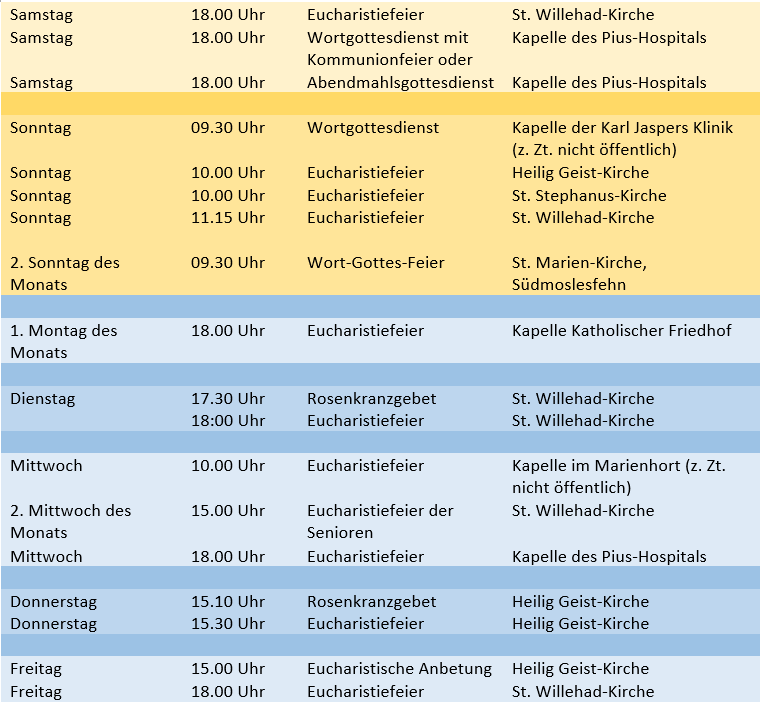 | | | | |
|---|---|---|---|
| Samstag | 18.00 Uhr | Eucharistiefeier | St. Willehad-Kirche |
| Samstag | 18.00 Uhr | Wortgottesdienst mit Kommunionfeier oder | Kapelle des Pius-Hospitals |
| Samstag | 18.00 Uhr | Abendmahlsgottesdienst | Kapelle des Pius-Hospitals |
| | | | |
| Sonntag | 09.30 Uhr | Wortgottesdienst | Kapelle der Karl Jaspers Klinik (z. Zt. nicht öffentlich) |
| Sonntag | 10.00 Uhr | Eucharistiefeier | Heilig Geist-Kirche |
| Sonntag | 10.00 Uhr | Eucharistiefeier | St. Stephanus-Kirche |
| Sonntag | 11.15 Uhr | Eucharistiefeier | St. Willehad-Kirche |
| 2. Sonntag des Monats | 09.30 Uhr | Wort-Gottes-Feier | St. Marien-Kirche, Südmoslesfehn |
| | | | |
| 1. Montag des Monats | 18.00 Uhr | Eucharistiefeier | Kapelle Katholischer Friedhof |
| | | | |
| Dienstag | 17.30 Uhr | Rosenkranzgebet | St. Willehad-Kirche |
| | 18:00 Uhr | Eucharistiefeier | St. Willehad-Kirche |
| | | | |
| Mittwoch | 10.00 Uhr | Eucharistiefeier | Kapelle im Marienhort (z. Zt. nicht öffentlich) |
| 2. Mittwoch des Monats | 15.00 Uhr | Eucharistiefeier der Senioren | St. Willehad-Kirche |
| Mittwoch | 18.00 Uhr | Eucharistiefeier | Kapelle des Pius-Hospitals |
| | | | |
| Donnerstag | 15.10 Uhr | Rosenkranzgebet | Heilig Geist-Kirche |
| Donnerstag | 15.30 Uhr | Eucharistiefeier | Heilig Geist-Kirche |
| | | | |
| Freitag | 15.00 Uhr | Eucharistische Anbetung | Heilig Geist-Kirche |
| Freitag | 18.00 Uhr | Eucharistiefeier | St. Willehad-Kirche |